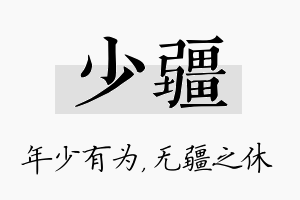 少疆

年少有为，无疆之休